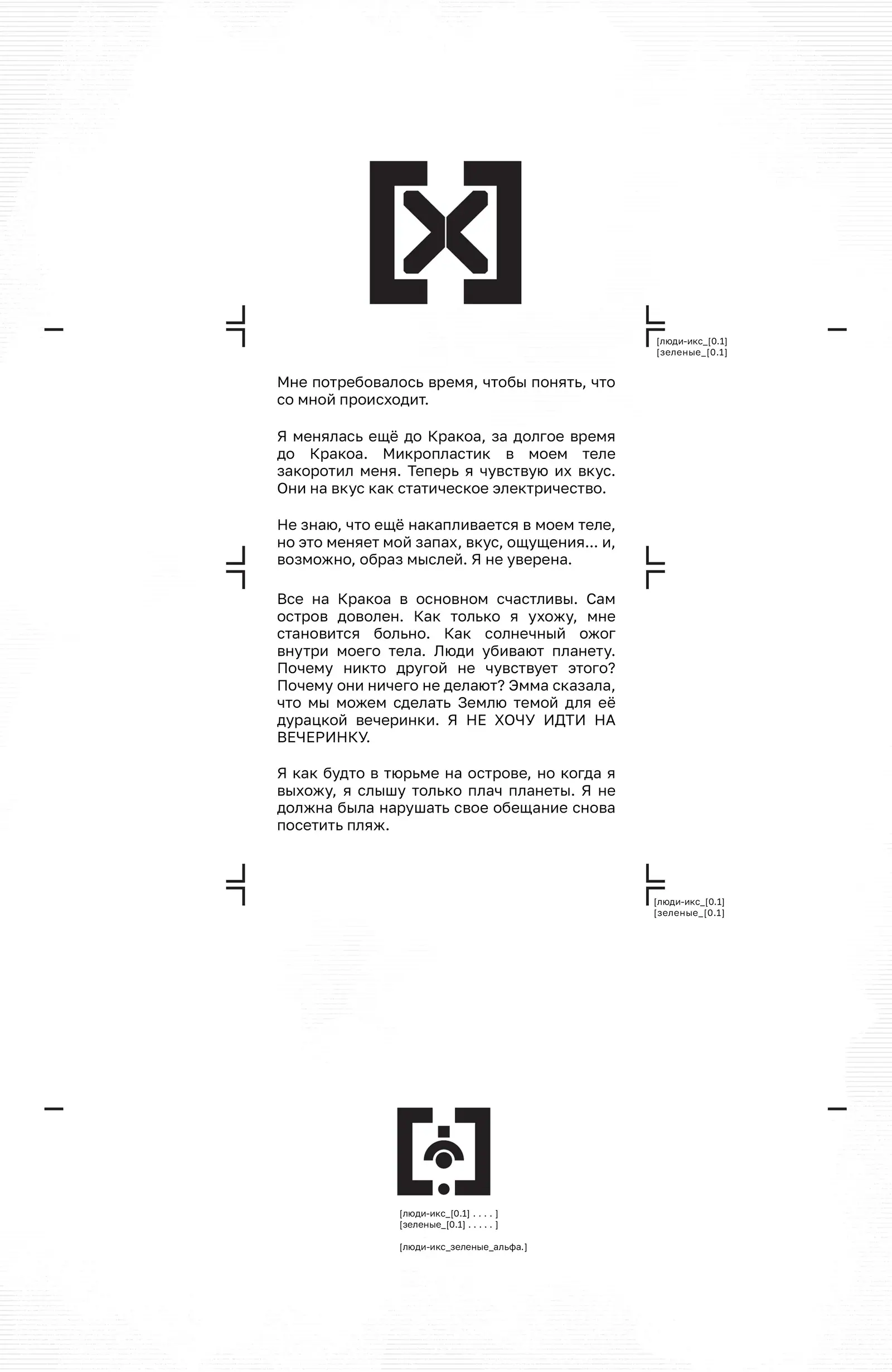 [люди-икс_[0.1]
[зеленые_[0.1]

Мне потребовалось время, чтобы понять, что со мной происходит.

Я менялась ещё до Кракоа, за долгое время до Кракоа. Микропластик в моем теле закоротил меня. Теперь я чувствую их вкус. Они на вкус как статическое электричество.

Не знаю, что ещё накапливается в моем теле, но это меняет мой запах, вкус, ощущения... и, возможно, образ мыслей. Я не уверена.

Все на Кракоа в основном счастливы. Сам остров доволен. Как только я ухожу, мне становится больно. Как солнечный ожог внутри моего тела. Люди убивают планету. Почему никто другой не чувствует этого? Почему они ничего не делают? Эмма сказала, что мы можем сделать Землю темой для её дурацкой вечеринки. Я НЕ ХОЧУ ИДТИ НА ВЕЧЕРИНКУ.

Я как будто в тюрьме на острове, но когда я выхожу, я слышу только плач планеты. Я не должна была нарушать свое обещание снова посетить пляж.

[люди-икс_[0.1]
[зеленые_[0.1]

[люди-икс_[0.1] . . . . ]
[зеленые_[0.1] . . . . . ]

[люди-икс_зеленые_альфа.]